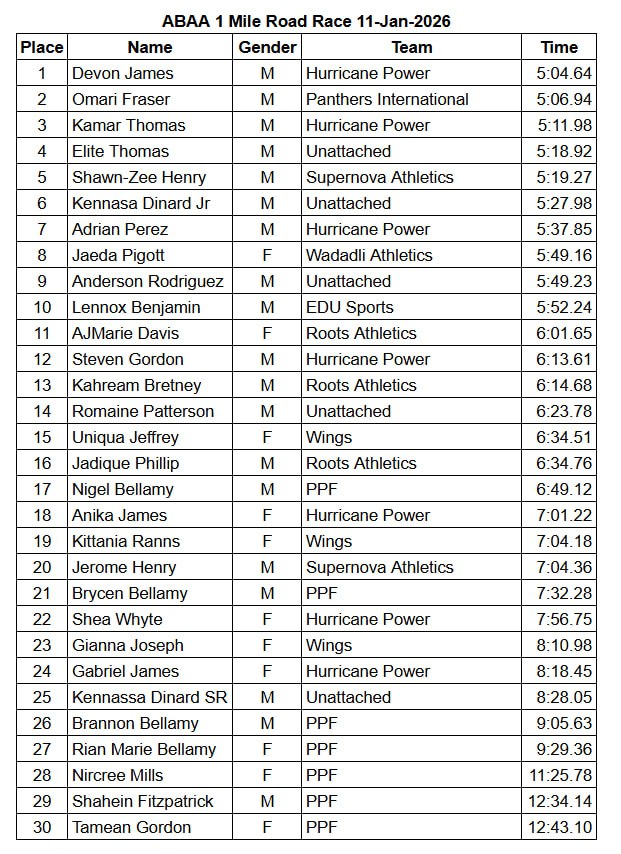 ABAA 1 Mile Road Race 11-Jan-2026

| Place | Name | Gender | Team | Time |
|---|---|---|---|---|
| 1 | Devon James | M | Hurricane Power | 5:04.64 |
| 2 | Omari Fraser | M | Panthers International | 5:06.94 |
| 3 | Kamar Thomas | M | Hurricane Power | 5:11.98 |
| 4 | Elite Thomas | M | Unattached | 5:18.92 |
| 5 | Shawn-Zee Henry | M | Supernova Athletics | 5:19.27 |
| 6 | Kennasa Dinard Jr | M | Unattached | 5:27.98 |
| 7 | Adrian Perez | M | Hurricane Power | 5:37.85 |
| 8 | Jaeda Pigott | F | Wadadli Athletics | 5:49.16 |
| 9 | Anderson Rodriguez | M | Unattached | 5:49.23 |
| 10 | Lennox Benjamin | M | EDU Sports | 5:52.24 |
| 11 | AJMarie Davis | F | Roots Athletics | 6:01.65 |
| 12 | Steven Gordon | M | Hurricane Power | 6:13.61 |
| 13 | Kahream Bretney | M | Roots Athletics | 6:14.68 |
| 14 | Romaine Patterson | M | Unattached | 6:23.78 |
| 15 | Uniqua Jeffrey | F | Wings | 6:34.51 |
| 16 | Jadique Phillip | M | Roots Athletics | 6:34.76 |
| 17 | Nigel Bellamy | M | PPF | 6:49.12 |
| 18 | Anika James | F | Hurricane Power | 7:01.22 |
| 19 | Kittania Ranns | F | Wings | 7:04.18 |
| 20 | Jerome Henry | M | Supernova Athletics | 7:04.36 |
| 21 | Brycen Bellamy | M | PPF | 7:32.28 |
| 22 | Shea Whyte | F | Hurricane Power | 7:56.75 |
| 23 | Gianna Joseph | F | Wings | 8:10.98 |
| 24 | Gabriel James | F | Hurricane Power | 8:18.45 |
| 25 | Kennassa Dinard SR | M | Unattached | 8:28.05 |
| 26 | Brannon Bellamy | M | PPF | 9:05.63 |
| 27 | Rian Marie Bellamy | F | PPF | 9:29.36 |
| 28 | Nircree Mills | F | PPF | 11:25.78 |
| 29 | Shahein Fitzpatrick | M | PPF | 12:34.14 |
| 30 | Tamean Gordon | F | PPF | 12:43.10 |